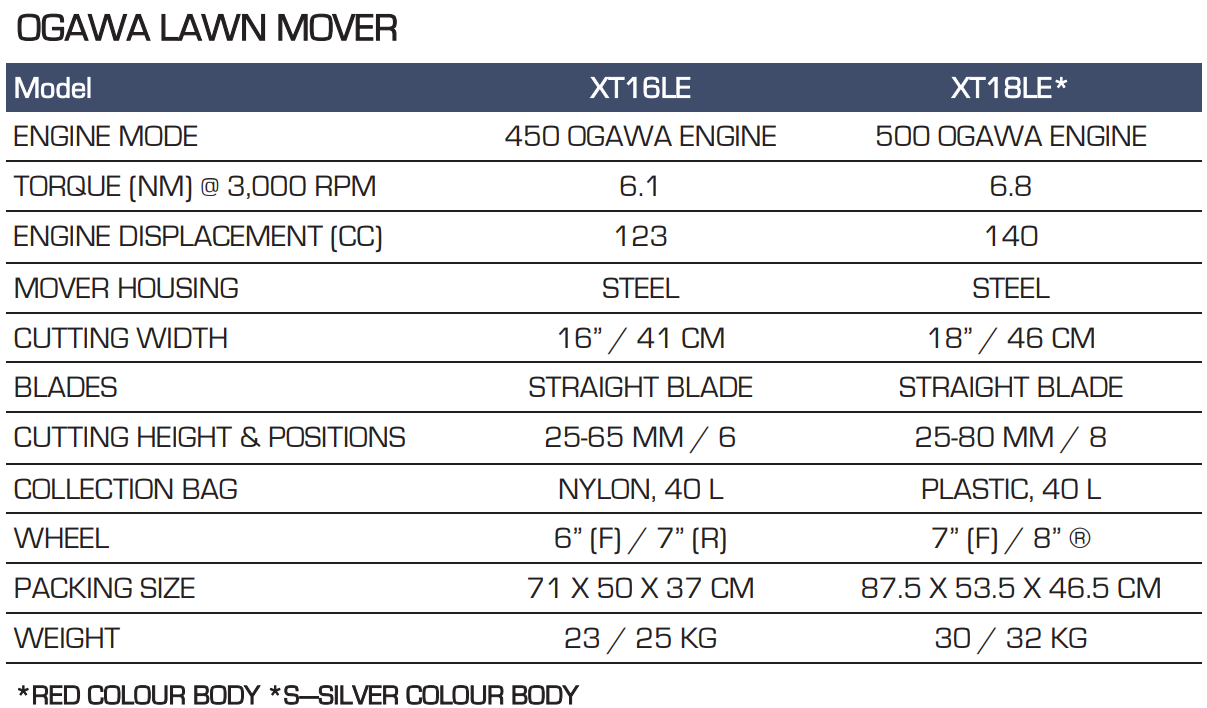 OGAWA LAWN MOVER

| Model | XT16LE | XT18LE* |
|---|---|---|
| ENGINE MODE | 450 OGAWA ENGINE | 500 OGAWA ENGINE |
| TORQUE (NM) @ 3,000 RPM | 6.1 | 6.8 |
| ENGINE DISPLACEMENT (CC) | 123 | 140 |
| MOVER HOUSING | STEEL | STEEL |
| CUTTING WIDTH | 16" / 41 CM | 18" / 46 CM |
| BLADES | STRAIGHT BLADE | STRAIGHT BLADE |
| CUTTING HEIGHT & POSITIONS | 25-65 MM / 6 | 25-80 MM / 8 |
| COLLECTION BAG | NYLON, 40 L | PLASTIC, 40 L |
| WHEEL | 6" (F) / 7" (R) | 7" (F) / 8" ® |
| PACKING SIZE | 71 X 50 X 37 CM | 87.5 X 53.5 X 46.5 CM |
| WEIGHT | 23 / 25 KG | 30 / 32 KG |

*RED COLOUR BODY *S—SILVER COLOUR BODY